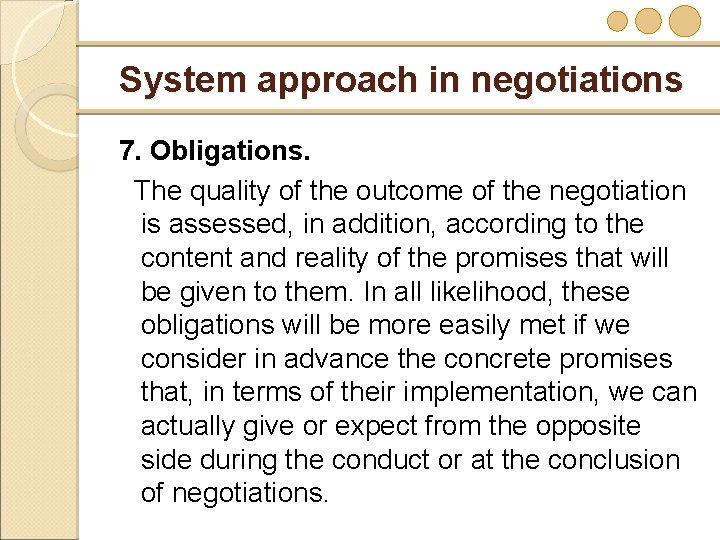 System approach in negotiations

7. Obligations.

The quality of the outcome of the negotiation is assessed, in addition, according to the content and reality of the promises that will be given to them. In all likelihood, these obligations will be more easily met if we consider in advance the concrete promises that, in terms of their implementation, we can actually give or expect from the opposite side during the conduct or at the conclusion of negotiations.